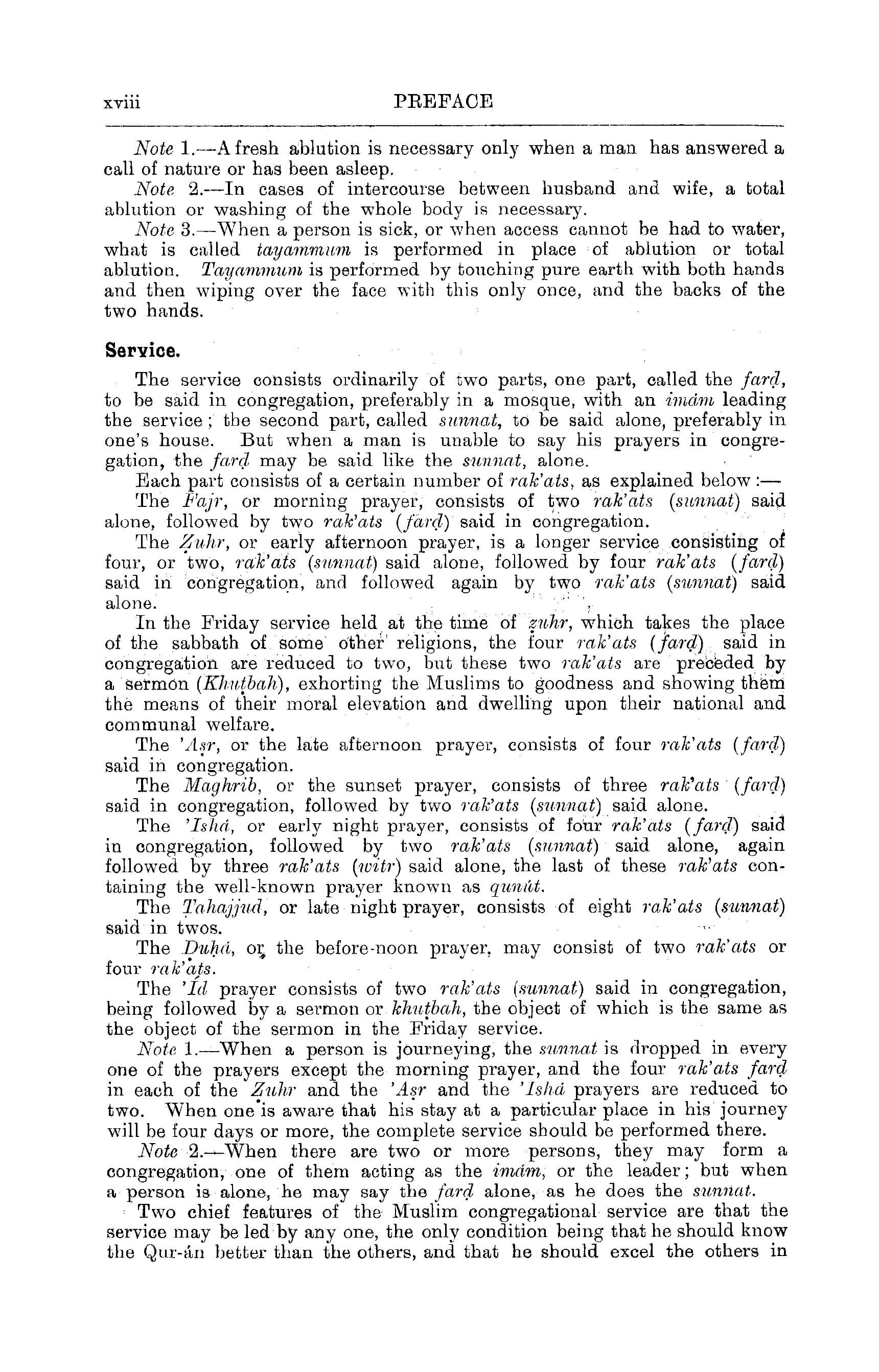 xviii PREFACE

Note 1.—A fresh ablution is necessary only when a man has answered a call of nature or has been asleep.

Note 2.—In cases of intercourse between husband and wife, a total ablution or washing of the whole body is necessary.

Note 3.—When a person is sick, or when access cannot be had to water, what is called tayammum is performed in place of ablution or total ablution. Tayammum is performed by touching pure earth with both hands and then wiping over the face with this only once, and the backs of the two hands.

Service.

The service consists ordinarily of two parts, one part, called the farḍ, to be said in congregation, preferably in a mosque, with an imám leading the service; the second part, called sunnat, to be said alone, preferably in one's house. But when a man is unable to say his prayers in congregation, the farḍ may be said like the sunnat, alone.

Each part consists of a certain number of rak'ats, as explained below:—

The Fajr, or morning prayer, consists of two rak'ats (sunnat) said alone, followed by two rak'ats (farḍ) said in congregation.

The Ẓuhr, or early afternoon prayer, is a longer service consisting of four, or two, rak'ats (sunnat) said alone, followed by four rak'ats (farḍ) said in congregation, and followed again by two rak'ats (sunnat) said alone.

In the Friday service held at the time of ẓuhr, which takes the place of the sabbath of some other religions, the four rak'ats (farḍ) said in congregation are reduced to two, but these two rak'ats are preceded by a sermon (Khuṭbah), exhorting the Muslims to goodness and showing them the means of their moral elevation and dwelling upon their national and communal welfare.

The 'Aṣr, or the late afternoon prayer, consists of four rak'ats (farḍ) said in congregation.

The Maghrib, or the sunset prayer, consists of three rak'ats (farḍ) said in congregation, followed by two rak'ats (sunnat) said alone.

The 'Ishá, or early night prayer, consists of four rak'ats (farḍ) said in congregation, followed by two rak'ats (sunnat) said alone, again followed by three rak'ats (witr) said alone, the last of these rak'ats containing the well-known prayer known as qunút.

The Tahajjud, or late night prayer, consists of eight rak'ats (sunnat) said in twos.

The Ḍuḥá, or the before-noon prayer, may consist of two rak'ats or four rak'ats.

The 'Íd prayer consists of two rak'ats (sunnat) said in congregation, being followed by a sermon or khuṭbah, the object of which is the same as the object of the sermon in the Friday service.

Note 1.—When a person is journeying, the sunnat is dropped in every one of the prayers except the morning prayer, and the four rak'ats farḍ in each of the Ẓuhr and the 'Aṣr and the 'Ishá prayers are reduced to two. When one is aware that his stay at a particular place in his journey will be four days or more, the complete service should be performed there.

Note 2.—When there are two or more persons, they may form a congregation, one of them acting as the imám, or the leader; but when a person is alone, he may say the farḍ alone, as he does the sunnat.

Two chief features of the Muslim congregational service are that the service may be led by any one, the only condition being that he should know the Qur-án better than the others, and that he should excel the others in